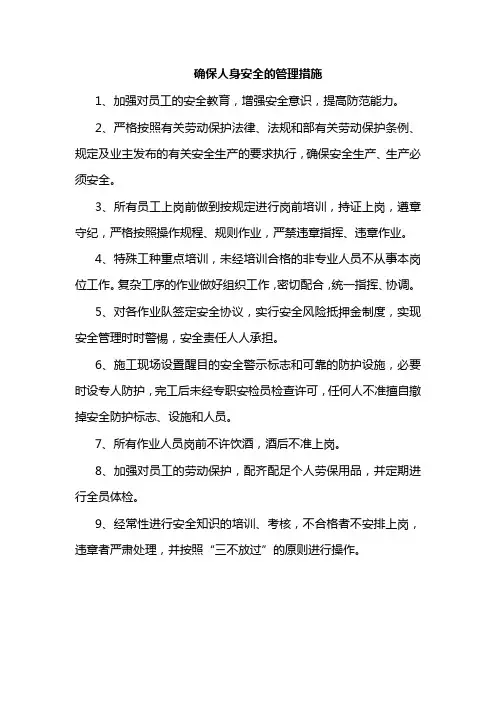 确保人身安全的管理措施

1、加强对员工的安全教育，增强安全意识，提高防范能力。

2、严格按照有关劳动保护法律、法规和部有关劳动保护条例、规定及业主发布的有关安全生产的要求执行，确保安全生产、生产必须安全。

3、所有员工上岗前做到按规定进行岗前培训，持证上岗，遵章守纪，严格按照操作规程、规则作业，严禁违章指挥、违章作业。

4、特殊工种重点培训，未经培训合格的非专业人员不从事本岗位工作。复杂工序的作业做好组织工作，密切配合，统一指挥、协调。

5、对各作业队签定安全协议，实行安全风险抵押金制度，实现安全管理时时警惕，安全责任人人承担。

6、施工现场设置醒目的安全警示标志和可靠的防护设施，必要时设专人防护，完工后未经专职安检员检查许可，任何人不准擅自撤掉安全防护标志、设施和人员。

7、所有作业人员岗前不许饮酒，酒后不准上岗。

8、加强对员工的劳动保护，配齐配足个人劳保用品，并定期进行全员体检。

9、经常性进行安全知识的培训、考核，不合格者不安排上岗，违章者严肃处理，并按照“三不放过”的原则进行操作。